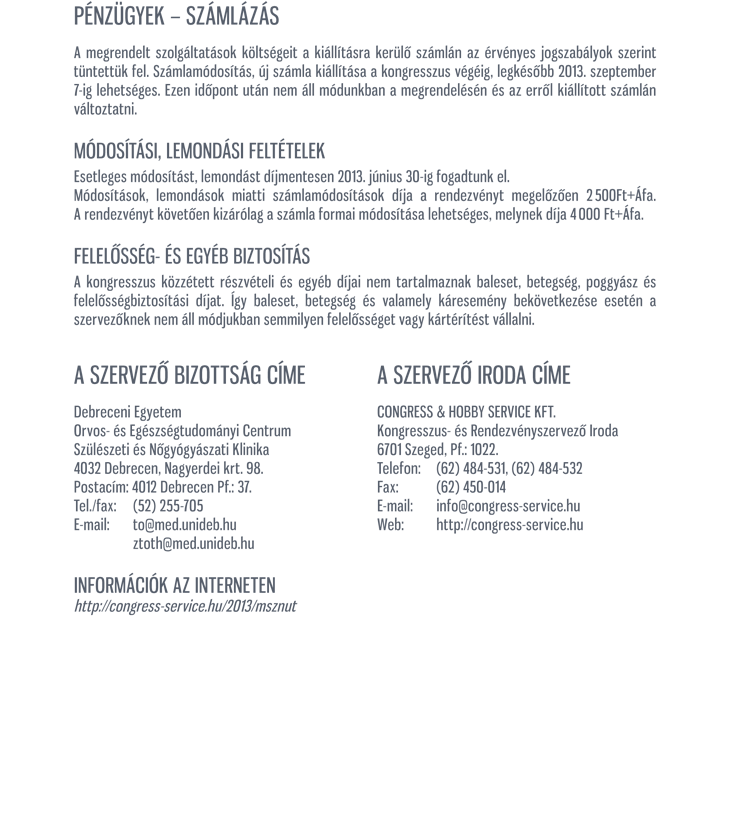 PÉNZÜGYEK – SZÁMLÁZÁS

A megrendelt szolgáltatások költségeit a kiállításra kerülő számlán az érvényes jogszabályok szerint tüntettük fel. Számlamódosítás, új számla kiállítása a kongresszus végéig, legkésőbb 2013. szeptember 7-ig lehetséges. Ezen időpont után nem áll módunkban a megrendelésén és az erről kiállított számlán változtatni.

MÓDOSÍTÁSI, LEMONDÁSI FELTÉTELEK

Esetleges módosítást, lemondást díjmentesen 2013. június 30-ig fogadtunk el.
Módosítások, lemondások miatti számlamódosítások díja a rendezvényt megelőzően 2 500Ft+Áfa. A rendezvényt követően kizárólag a számla formai módosítása lehetséges, melynek díja 4 000 Ft+Áfa.

FELELŐSSÉG- ÉS EGYÉB BIZTOSÍTÁS

A kongresszus közzétett részvételi és egyéb díjai nem tartalmaznak baleset, betegség, poggyász és felelősségbiztosítási díjat. Így baleset, betegség és valamely káresemény bekövetkezése esetén a szervezőknek nem áll módjukban semmilyen felelősséget vagy kártérítést vállalni.

A SZERVEZŐ BIZOTTSÁG CÍME

Debreceni Egyetem
Orvos- és Egészségtudományi Centrum
Szülészeti és Nőgyógyászati Klinika
4032 Debrecen, Nagyerdei krt. 98.
Postacím: 4012 Debrecen Pf.: 37.
Tel./fax: (52) 255-705
E-mail: to@med.unideb.hu
ztoth@med.unideb.hu

A SZERVEZŐ IRODA CÍME

CONGRESS & HOBBY SERVICE KFT.
Kongresszus- és Rendezvényszervező Iroda
6701 Szeged, Pf.: 1022.
Telefon: (62) 484-531, (62) 484-532
Fax: (62) 450-014
E-mail: info@congress-service.hu
Web: http://congress-service.hu

INFORMÁCIÓK AZ INTERNETEN
http://congress-service.hu/2013/msznut